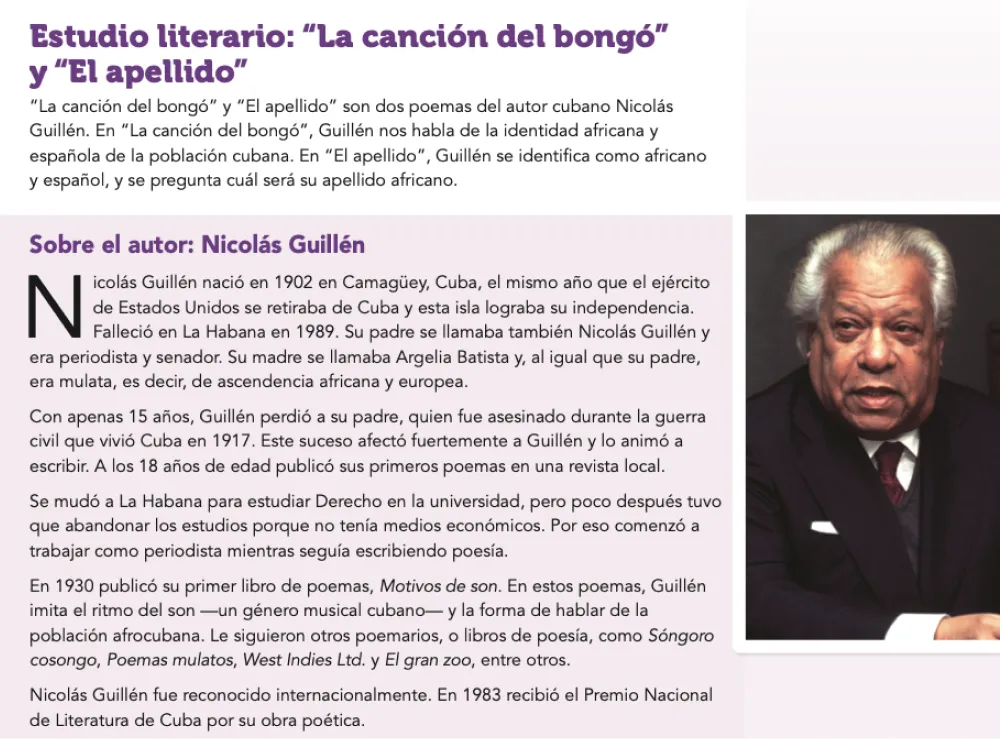 Estudio literario: “La canción del bongó” y “El apellido”

“La canción del bongó” y “El apellido” son dos poemas del autor cubano Nicolás Guillén. En “La canción del bongó”, Guillén nos habla de la identidad africana y española de la población cubana. En “El apellido”, Guillén se identifica como africano y español, y se pregunta cuál será su apellido africano.

Sobre el autor: Nicolás Guillén

Nicolás Guillén nació en 1902 en Camagüey, Cuba, el mismo año que el ejército de Estados Unidos se retiraba de Cuba y esta isla lograba su independencia. Falleció en La Habana en 1989. Su padre se llamaba también Nicolás Guillén y era periodista y senador. Su madre se llamaba Argelia Batista y, al igual que su padre, era mulata, es decir, de ascendencia africana y europea.

Con apenas 15 años, Guillén perdió a su padre, quien fue asesinado durante la guerra civil que vivió Cuba en 1917. Este suceso afectó fuertemente a Guillén y lo animó a escribir. A los 18 años de edad publicó sus primeros poemas en una revista local.

Se mudó a La Habana para estudiar Derecho en la universidad, pero poco después tuvo que abandonar los estudios porque no tenía medios económicos. Por eso comenzó a trabajar como periodista mientras seguía escribiendo poesía.

En 1930 publicó su primer libro de poemas, Motivos de son. En estos poemas, Guillén imita el ritmo del son —un género musical cubano— y la forma de hablar de la población afrocubana. Le siguieron otros poemarios, o libros de poesía, como Sóngoro cosongo, Poemas mulatos, West Indies Ltd. y El gran zoo, entre otros.

Nicolás Guillén fue reconocido internacionalmente. En 1983 recibió el Premio Nacional de Literatura de Cuba por su obra poética.